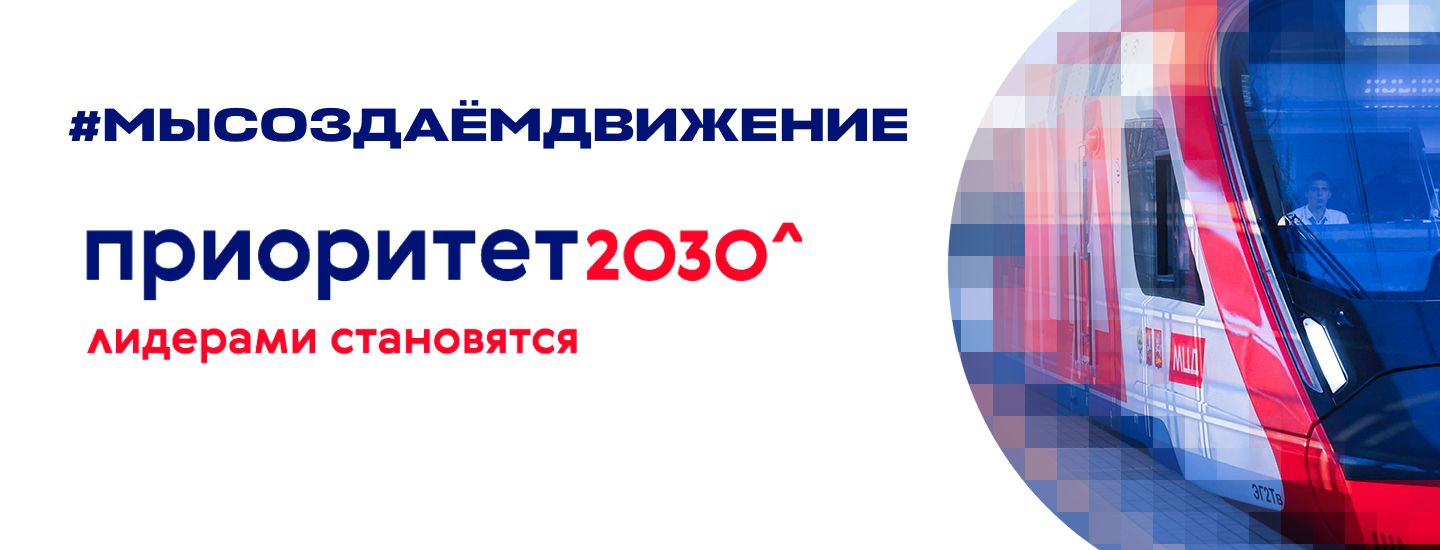 #МЫСОЗДАЁМДВИЖЕНИЕ

приоритет2030^

лидерами становятся

МЦД

ЭГ2Тв